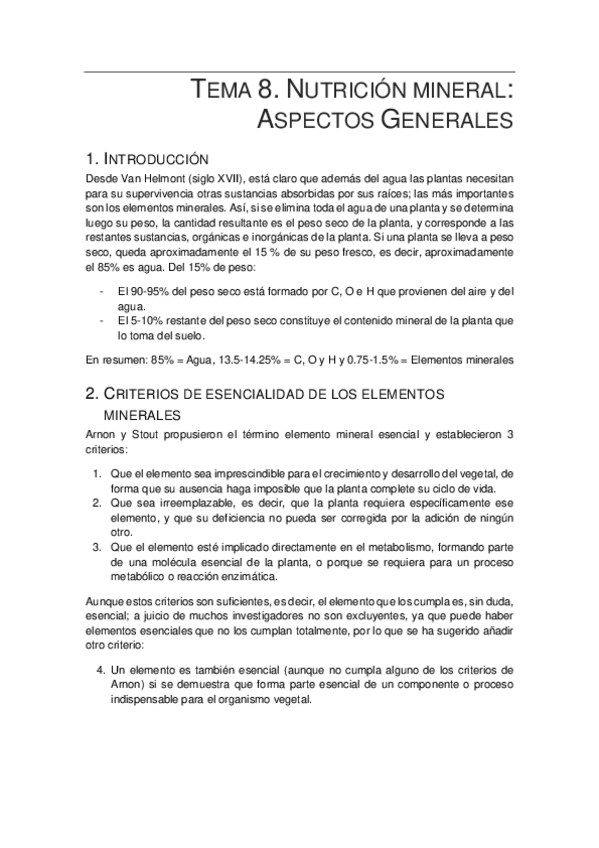 TEMA 8. NUTRICIÓN MINERAL: ASPECTOS GENERALES

1. INTRODUCCIÓN

Desde Van Helmont (siglo XVII), está claro que además del agua las plantas necesitan para su supervivencia otras sustancias absorbidas por sus raíces; las más importantes son los elementos minerales. Así, si se elimina toda el agua de una planta y se determina luego su peso, la cantidad resultante es el peso seco de la planta, y corresponde a las restantes sustancias, orgánicas e inorgánicas de la planta. Si una planta se lleva a peso seco, queda aproximadamente el 15 % de su peso fresco, es decir, aproximadamente el 85% es agua. Del 15% de peso:

- El 90-95% del peso seco está formado por C, O e H que provienen del aire y del agua.
- El 5-10% restante del peso seco constituye el contenido mineral de la planta que lo toma del suelo.

En resumen: 85% = Agua, 13.5-14.25% = C, O y H y 0.75-1.5% = Elementos minerales

2. CRITERIOS DE ESENCIALIDAD DE LOS ELEMENTOS MINERALES

Arnon y Stout propusieron el término elemento mineral esencial y establecieron 3 criterios:

1. Que el elemento sea imprescindible para el crecimiento y desarrollo del vegetal, de forma que su ausencia haga imposible que la planta complete su ciclo de vida.
2. Que sea irreemplazable, es decir, que la planta requiera específicamente ese elemento, y que su deficiencia no pueda ser corregida por la adición de ningún otro.
3. Que el elemento esté implicado directamente en el metabolismo, formando parte de una molécula esencial de la planta, o porque se requiera para un proceso metabólico o reacción enzimática.

Aunque estos criterios son suficientes, es decir, el elemento que los cumpla es, sin duda, esencial; a juicio de muchos investigadores no son excluyentes, ya que puede haber elementos esenciales que no los cumplan totalmente, por lo que se ha sugerido añadir otro criterio:

4. Un elemento es también esencial (aunque no cumpla alguno de los criterios de Arnon) si se demuestra que forma parte esencial de un componente o proceso indispensable para el organismo vegetal.